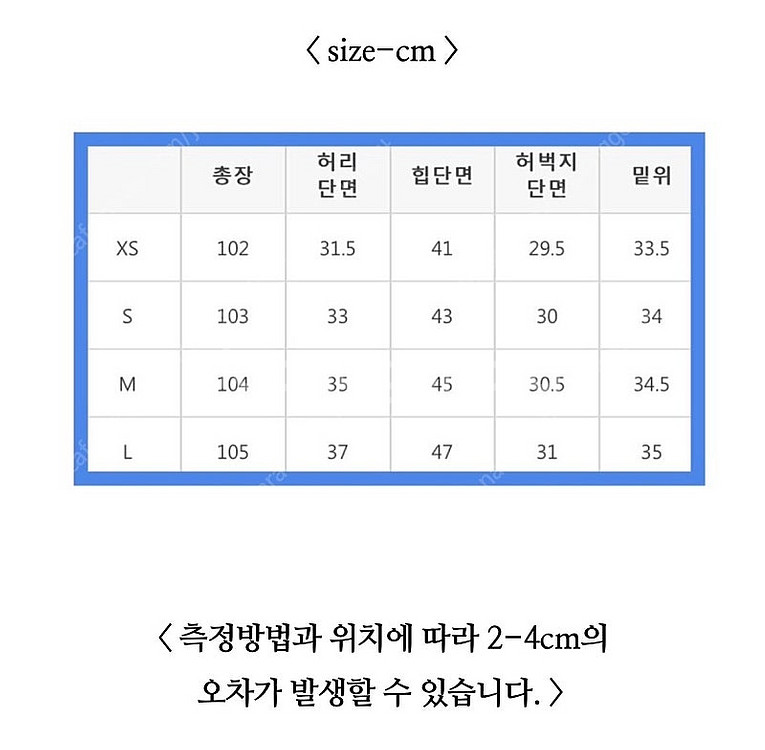 〈 size-cm 〉

|  | 총장 | 허리 단면 | 힙단면 | 허벅지 단면 | 밑위 |
|---|---|---|---|---|---|
| XS | 102 | 31.5 | 41 | 29.5 | 33.5 |
| S | 103 | 33 | 43 | 30 | 34 |
| M | 104 | 35 | 45 | 30.5 | 34.5 |
| L | 105 | 37 | 47 | 31 | 35 |

〈 측정방법과 위치에 따라 2-4cm의 오차가 발생할 수 있습니다. 〉